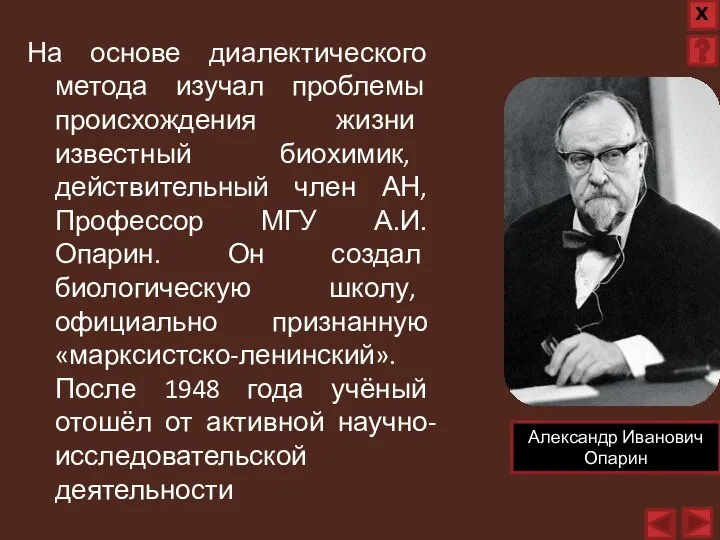 X
?

На основе диалектического метода изучал проблемы происхождения жизни известный биохимик, действительный член АН, Профессор МГУ А.И. Опарин. Он создал биологическую школу, официально признанную «марксистско-ленинский». После 1948 года учёный отошёл от активной научно-исследовательской деятельности

Александр Иванович Опарин